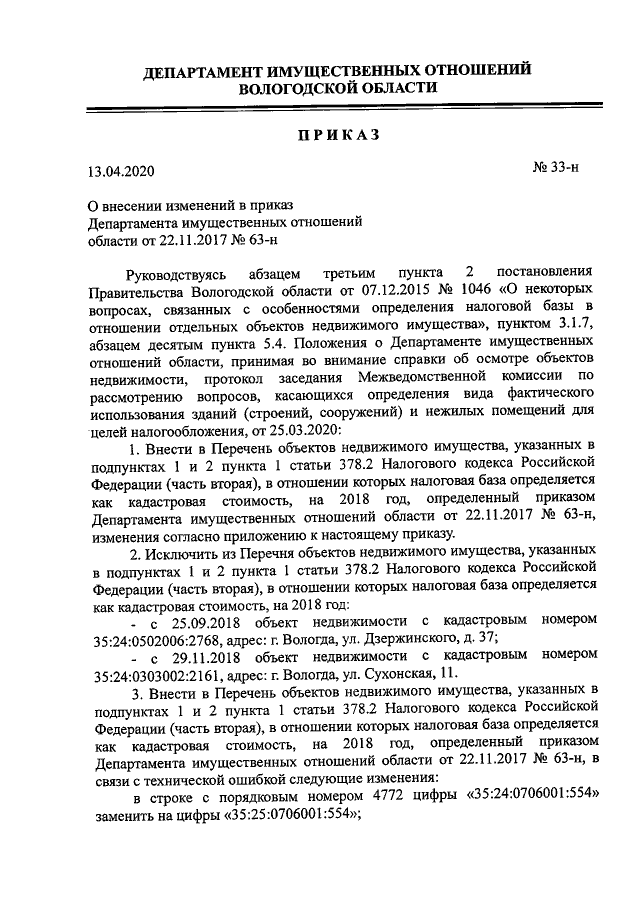 ДЕПАРТАМЕНТ ИМУЩЕСТВЕННЫХ ОТНОШЕНИЙ
ВОЛОГОДСКОЙ ОБЛАСТИ

ПРИКАЗ

13.04.2020 № 33-н

О внесении изменений в приказ
Департамента имущественных отношений
области от 22.11.2017 № 63-н

Руководствуясь абзацем третьим пункта 2 постановления Правительства Вологодской области от 07.12.2015 № 1046 «О некоторых вопросах, связанных с особенностями определения налоговой базы в отношении отдельных объектов недвижимого имущества», пунктом 3.1.7, абзацем десятым пункта 5.4. Положения о Департаменте имущественных отношений области, принимая во внимание справки об осмотре объектов недвижимости, протокол заседания Межведомственной комиссии по рассмотрению вопросов, касающихся определения вида фактического использования зданий (строений, сооружений) и нежилых помещений для целей налогообложения, от 25.03.2020:

1. Внести в Перечень объектов недвижимого имущества, указанных в подпунктах 1 и 2 пункта 1 статьи 378.2 Налогового кодекса Российской Федерации (часть вторая), в отношении которых налоговая база определяется как кадастровая стоимость, на 2018 год, определенный приказом Департамента имущественных отношений области от 22.11.2017 № 63-н, изменения согласно приложению к настоящему приказу.

2. Исключить из Перечня объектов недвижимого имущества, указанных в подпунктах 1 и 2 пункта 1 статьи 378.2 Налогового кодекса Российской Федерации (часть вторая), в отношении которых налоговая база определяется как кадастровая стоимость, на 2018 год:

- с 25.09.2018 объект недвижимости с кадастровым номером 35:24:0502006:2768, адрес: г. Вологда, ул. Дзержинского, д. 37;

- с 29.11.2018 объект недвижимости с кадастровым номером 35:24:0303002:2161, адрес: г. Вологда, ул. Сухонская, 11.

3. Внести в Перечень объектов недвижимого имущества, указанных в подпунктах 1 и 2 пункта 1 статьи 378.2 Налогового кодекса Российской Федерации (часть вторая), в отношении которых налоговая база определяется как кадастровая стоимость, на 2018 год, определенный приказом Департамента имущественных отношений области от 22.11.2017 № 63-н, в связи с технической ошибкой следующие изменения:

в строке с порядковым номером 4772 цифры «35:24:0706001:554» заменить на цифры «35:25:0706001:554»;